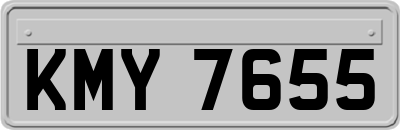 KMY 7655